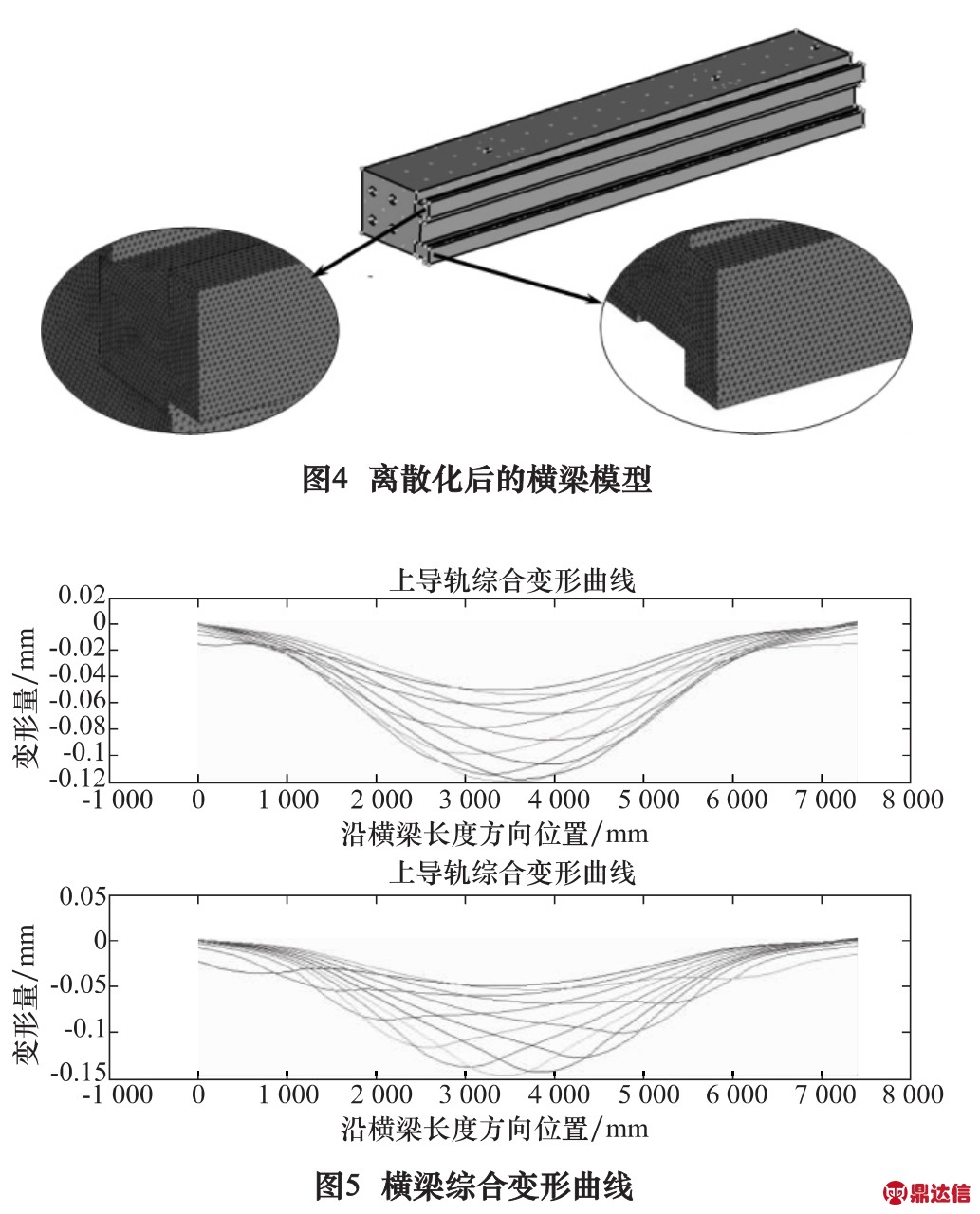 图4 离散化后的横梁模型

上导轨综合变形曲线

变形量/mm

0.02
0
-0.02
-0.04
-0.06
-0.08
-0.1
-0.12

-1 000 0 1 000 2 000 3 000 4 000 5 000 6 000 7 000 8 000

沿横梁长度方向位置/mm

上导轨综合变形曲线

变形量/mm

0.05
0
-0.05
-0.1
-0.15

-1 000 0 1 000 2 000 3 000 4 000 5 000 6 000 7 000 8 000

沿横梁长度方向位置/mm

图5 横梁综合变形曲线

鼎达信